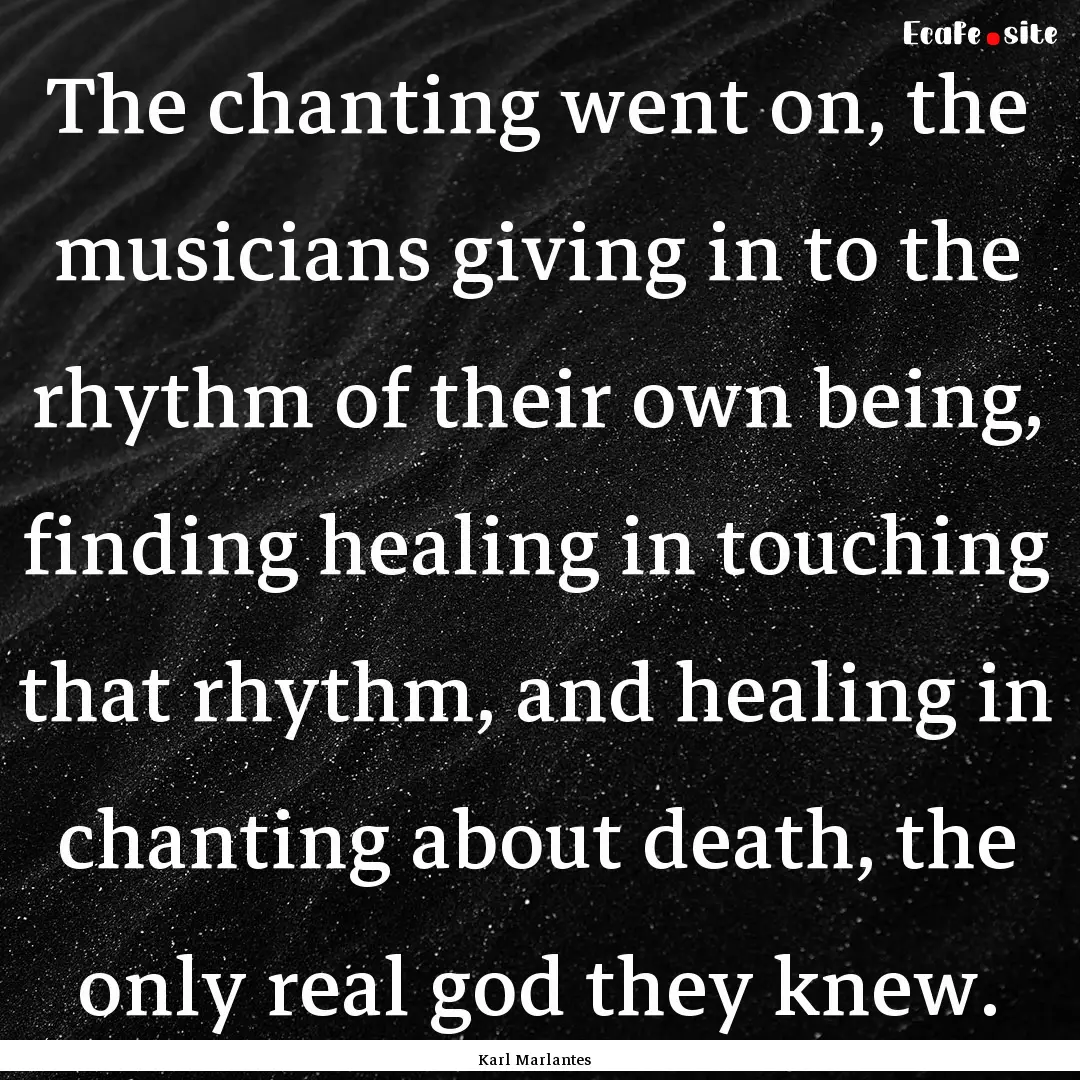 Ecafe.site

The chanting went on, the musicians giving in to the rhythm of their own being, finding healing in touching that rhythm, and healing in chanting about death, the only real god they knew.

Karl Marlantes